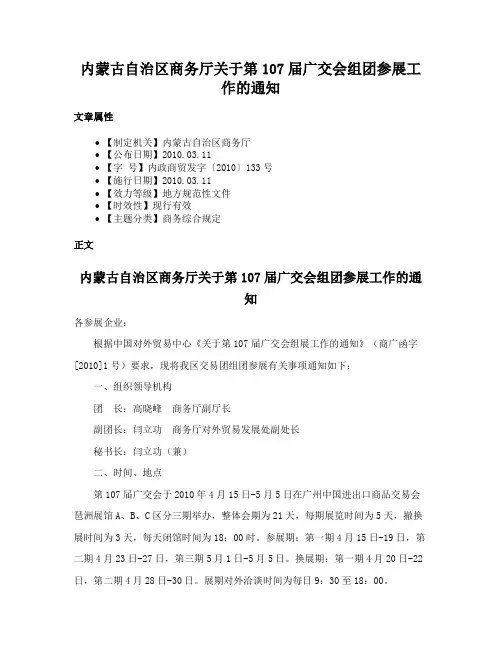 内蒙古自治区商务厅关于第 107 届广交会组团参展工作的通知

文章属性

• 【制定机关】内蒙古自治区商务厅
• 【公布日期】2010.03.11
• 【字　号】内政商贸发字〔2010〕133 号
• 【施行日期】2010.03.11
• 【效力等级】地方规范性文件
• 【时效性】现行有效
• 【主题分类】商务综合规定

正文

内蒙古自治区商务厅关于第 107 届广交会组团参展工作的通知

各参展企业：

根据中国对外贸易中心《关于第 107 届广交会组展工作的通知》（商广函字[2010]1 号）要求，现将我区交易团组团参展有关事项通知如下：

一、组织领导机构

团　长：高晓峰　商务厅副厅长

副团长：闫立功　商务厅对外贸易发展处副处长

秘书长：闫立功（兼）

二、时间、地点

第 107 届广交会于 2010 年 4 月 15 日-5 月 5 日在广州中国进出口商品交易会琶洲展馆 A、B、C 区分三期举办，整体会期为 21 天，每期展览时间为 5 天，撤换展时间为 3 天，每天闭馆时间为 18：00 时。参展期：第一期 4 月 15 日-19 日，第二期 4 月 23 日-27 日，第三期 5 月 1 日-5 月 5 日。换展期：第一期 4 月 20 日-22 日，第二期 4 月 28 日-30 日。展期对外洽谈时间为每日 9：30 至 18：00。